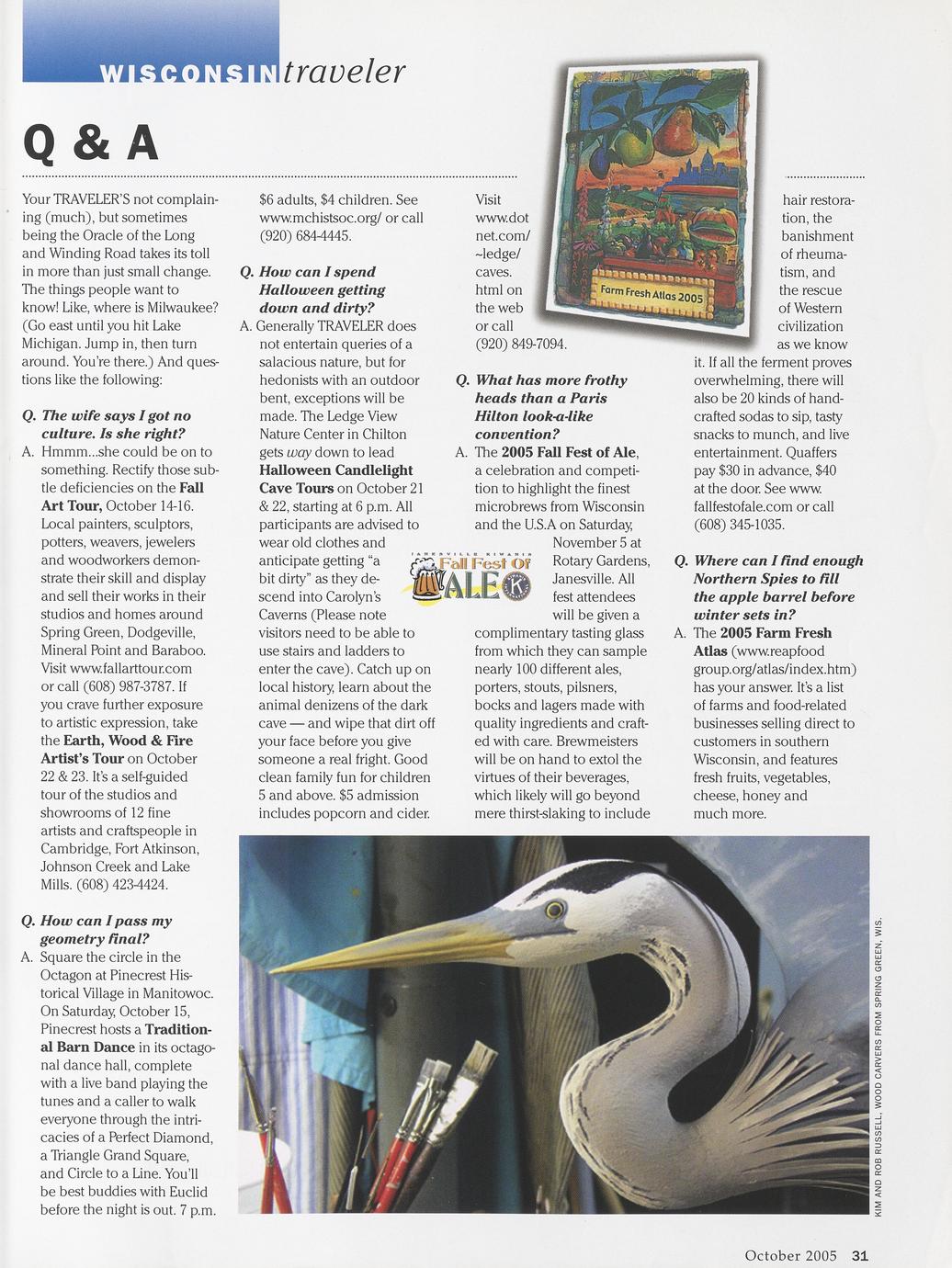 WISCONSIN traveler

Q & A

Your TRAVELER'S not complaining (much), but sometimes being the Oracle of the Long and Winding Road takes its toll in more than just small change. The things people want to know! Like, where is Milwaukee? (Go east until you hit Lake Michigan. Jump in, then turn around. You're there.) And questions like the following:

Q. The wife says I got no culture. Is she right?
A. Hmmm...she could be on to something. Rectify those subtle deficiencies on the Fall Art Tour, October 14-16. Local painters, sculptors, potters, weavers, jewelers and woodworkers demonstrate their skill and display and sell their works in their studios and homes around Spring Green, Dodgeville, Mineral Point and Baraboo. Visit www.fallarttour.com or call (608) 987-3787. If you crave further exposure to artistic expression, take the Earth, Wood & Fire Artist's Tour on October 22 & 23. It's a self-guided tour of the studios and showrooms of 12 fine artists and craftspeople in Cambridge, Fort Atkinson, Johnson Creek and Lake Mills. (608) 423-4424.

Q. How can I pass my geometry final?
A. Square the circle in the Octagon at Pinecrest Historical Village in Manitowoc. On Saturday, October 15, Pinecrest hosts a Traditional Barn Dance in its octagonal dance hall, complete with a live band playing the tunes and a caller to walk everyone through the intricacies of a Perfect Diamond, a Triangle Grand Square, and Circle to a Line. You'll be best buddies with Euclid before the night is out. 7 p.m. $6 adults, $4 children. See www.mchistsoc.org/ or call (920) 684-4445.

Q. How can I spend Halloween getting down and dirty?
A. Generally TRAVELER does not entertain queries of a salacious nature, but for hedonists with an outdoor bent, exceptions will be made. The Ledge View Nature Center in Chilton gets way down to lead Halloween Candlelight Cave Tours on October 21 & 22, starting at 6 p.m. All participants are advised to wear old clothes and anticipate getting "a bit dirty" as they descend into Carolyn's Caverns (Please note visitors need to be able to use stairs and ladders to enter the cave). Catch up on local history, learn about the animal denizens of the dark cave — and wipe that dirt off your face before you give someone a real fright. Good clean family fun for children 5 and above. $5 admission includes popcorn and cider. Visit www.dotnet.com/~ledge/caves.html on the web or call (920) 849-7094.

Farm Fresh Atlas 2005

Q. What has more frothy heads than a Paris Hilton look-a-like convention?
A. The 2005 Fall Fest of Ale, a celebration and competition to highlight the finest microbrews from Wisconsin and the U.S.A on Saturday, November 5 at Rotary Gardens, Janesville. All fest attendees will be given a complimentary tasting glass from which they can sample nearly 100 different ales, porters, stouts, pilsners, bocks and lagers made with quality ingredients and crafted with care. Brewmeisters will be on hand to extol the virtues of their beverages, which likely will go beyond mere thirst-slaking to include hair restoration, the banishment of rheumatism, and the rescue of Western civilization as we know it. If all the ferment proves overwhelming, there will also be 20 kinds of handcrafted sodas to sip, tasty snacks to munch, and live entertainment. Quaffers pay $30 in advance, $40 at the door. See www.fallfestofale.com or call (608) 345-1035.

JANESVILLE KIWANIS Fall Fest Of ALE

Q. Where can I find enough Northern Spies to fill the apple barrel before winter sets in?
A. The 2005 Farm Fresh Atlas (www.reapfoodgroup.org/atlas/index.htm) has your answer. It's a list of farms and food-related businesses selling direct to customers in southern Wisconsin, and features fresh fruits, vegetables, cheese, honey and much more.

KIM AND ROB RUSSELL, WOOD CARVERS FROM SPRING GREEN, WIS.

October 2005 31